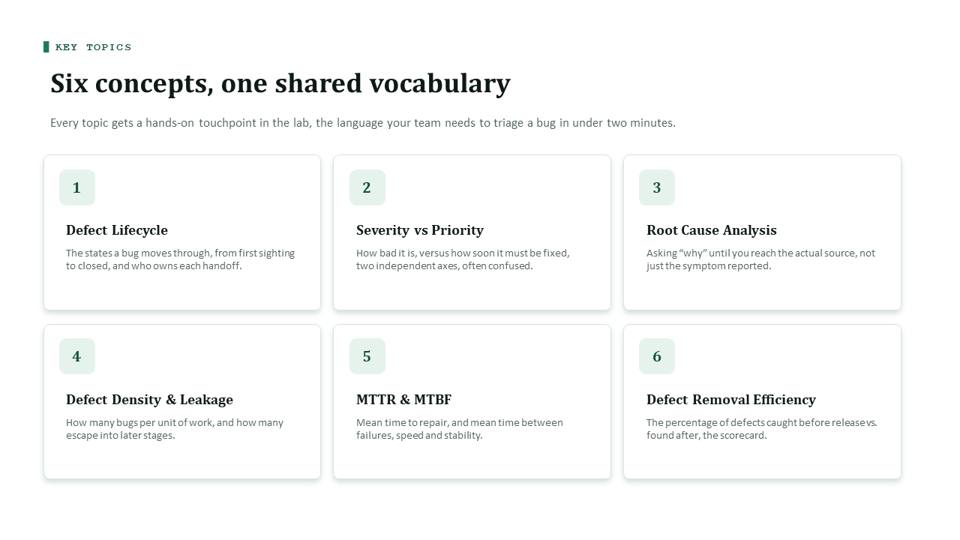 KEY TOPICS

Six concepts, one shared vocabulary

Every topic gets a hands-on touchpoint in the lab, the language your team needs to triage a bug in under two minutes.

1

Defect Lifecycle

The states a bug moves through, from first sighting to closed, and who owns each handoff.

2

Severity vs Priority

How bad it is, versus how soon it must be fixed, two independent axes, often confused.

3

Root Cause Analysis

Asking "why" until you reach the actual source, not just the symptom reported.

4

Defect Density & Leakage

How many bugs per unit of work, and how many escape into later stages.

5

MTTR & MTBF

Mean time to repair, and mean time between failures, speed and stability.

6

Defect Removal Efficiency

The percentage of defects caught before release vs. found after, the scorecard.